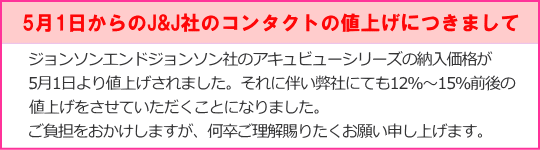 5月1日からのJ&J社のコンタクトの値上げにつきまして

ジョンソンエンドジョンソン社のアキュビューシリーズの納入価格が5月1日より値上げされました。それに伴い弊社にても12%～15%前後の値上げをさせていただくことになりました。
ご負担をおかけしますが、何卒ご理解賜りたくお願い申し上げます。